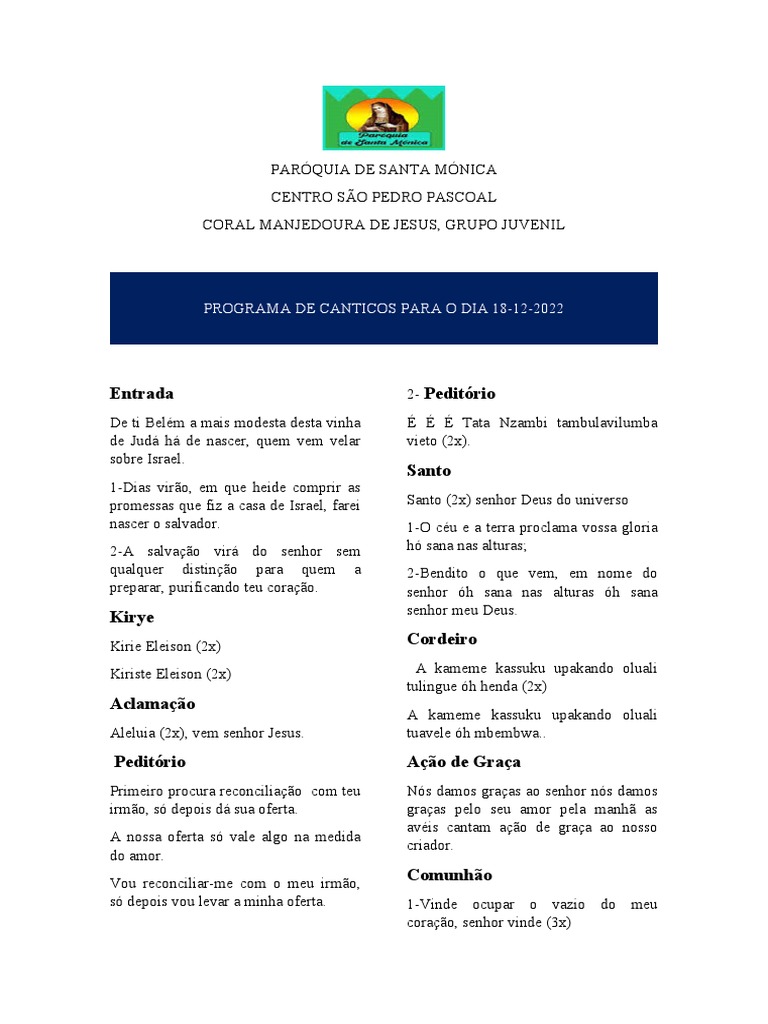 Paróquia de Santa Mónica

PARÓQUIA DE SANTA MÓNICA
CENTRO SÃO PEDRO PASCOAL
CORAL MANJEDOURA DE JESUS, GRUPO JUVENIL

PROGRAMA DE CANTICOS PARA O DIA 18-12-2022

Entrada

De ti Belém a mais modesta desta vinha de Judá há de nascer, quem vem velar sobre Israel.

1-Dias virão, em que heide comprir as promessas que fiz a casa de Israel, farei nascer o salvador.

2-A salvação virá do senhor sem qualquer distinção para quem a preparar, purificando teu coração.

Kirye

Kirie Eleison (2x)

Kiriste Eleison (2x)

Aclamação

Aleluia (2x), vem senhor Jesus.

Peditório

Primeiro procura reconciliação com teu irmão, só depois dá sua oferta.

A nossa oferta só vale algo na medida do amor.

Vou reconciliar-me com o meu irmão, só depois vou levar a minha oferta.

2- Peditório

É É É Tata Nzambi tambulavilumba vieto (2x).

Santo

Santo (2x) senhor Deus do universo

1-O céu e a terra proclama vossa gloria hó sana nas alturas;

2-Bendito o que vem, em nome do senhor óh sana nas alturas óh sana senhor meu Deus.

Cordeiro

A kameme kassuku upakando oluali tulingue óh henda (2x)

A kameme kassuku upakando oluali tuavele óh mbembwa..

Ação de Graça

Nós damos graças ao senhor nós damos graças pelo seu amor pela manhã as avéis cantam ação de graça ao nosso criador.

Comunhão

1-Vinde ocupar o vazio do meu coração, senhor vinde (3x)